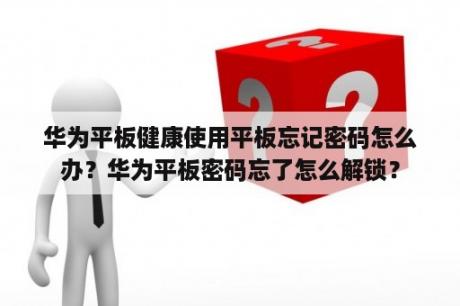 华为平板健康使用平板忘记密码怎么办？华为平板密码忘了怎么解锁？